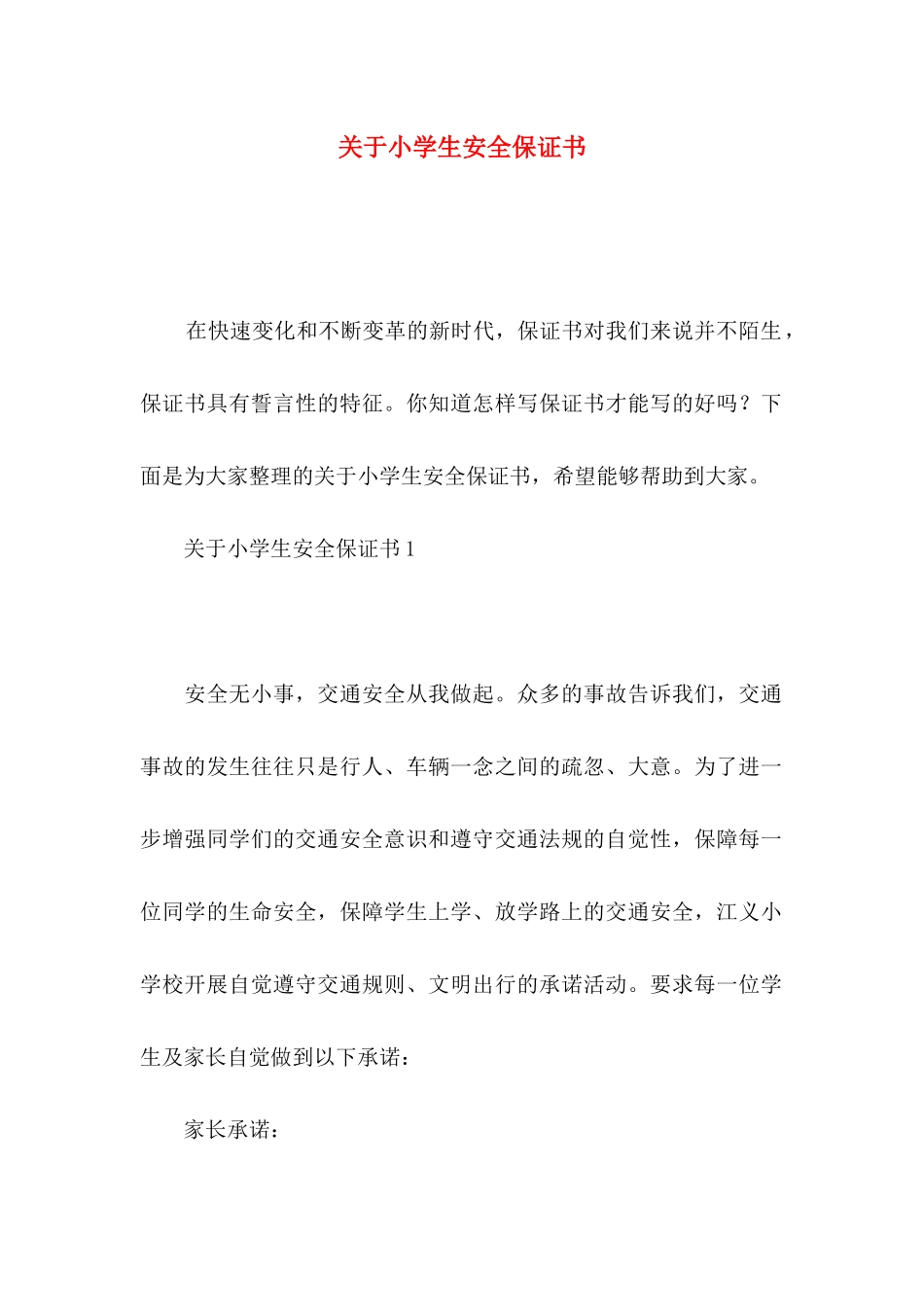 关于小学生安全保证书

在快速变化和不断变革的新时代，保证书对我们来说并不陌生，保证书具有誓言性的特征。你知道怎样写保证书才能写的好吗？下面是为大家整理的关于小学生安全保证书，希望能够帮助到大家。

关于小学生安全保证书 1

安全无小事，交通安全从我做起。众多的事故告诉我们，交通事故的发生往往只是行人、车辆一念之间的疏忽、大意。为了进一步增强同学们的交通安全意识和遵守交通法规的自觉性，保障每一位同学的生命安全，保障学生上学、放学路上的交通安全，江义小学校开展自觉遵守交通规则、文明出行的承诺活动。要求每一位学生及家长自觉做到以下承诺：

家长承诺：